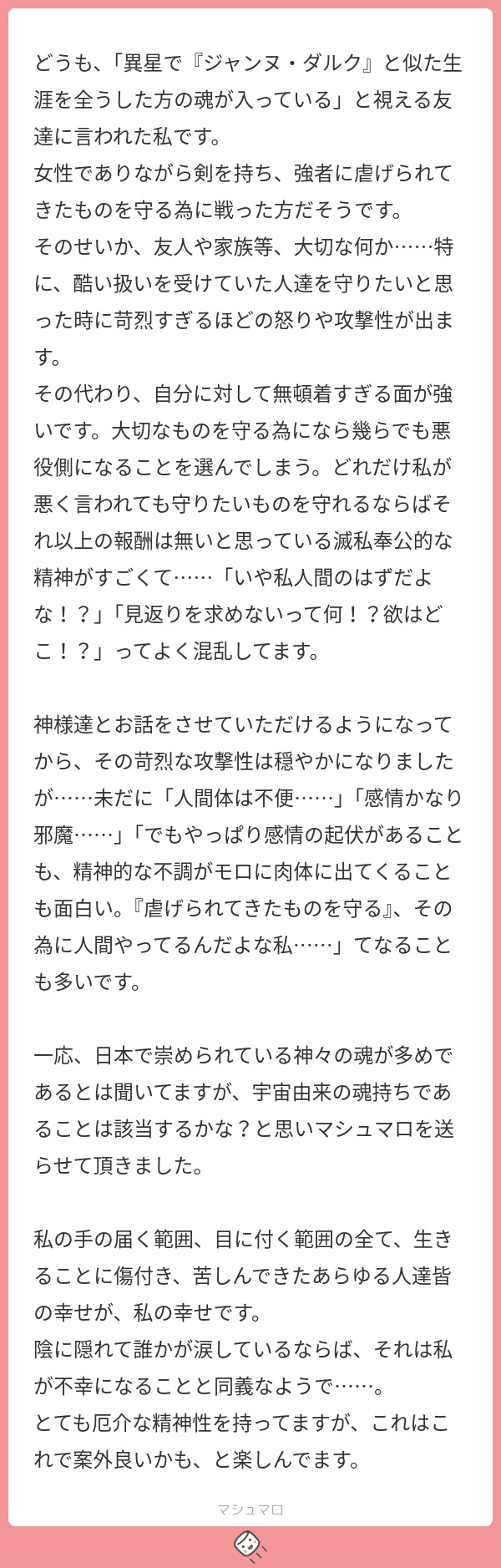 どうも、「異星で『ジャンヌ・ダルク』と似た生涯を全うした方の魂が入っている」と視える友達に言われた私です。
女性でありながら剣を持ち、強者に虐げられてきたものを守る為に戦った方だそうです。
そのせいか、友人や家族等、大切な何か……特に、酷い扱いを受けていた人達を守りたいと思った時に苛烈すぎるほどの怒りや攻撃性が出ます。
その代わり、自分に対して無頓着すぎる面が強いです。大切なものを守る為になら幾らでも悪役側になることを選んでしまう。どれだけ私が悪く言われても守りたいものを守れるならばそれ以上の報酬は無いと思っている滅私奉公的な精神がすごくて……「いや私人間のはずだよな！？」「見返りを求めないって何！？欲はどこ！？」ってよく混乱してます。

神様達とお話をさせていただけるようになってから、その苛烈な攻撃性は穏やかになりましたが……未だに「人間体は不便……」「感情かなり邪魔……」「でもやっぱり感情の起伏があることも、精神的な不調がモロに肉体に出てくることも面白い。『虐げられてきたものを守る』、その為に人間やってるんだよな私……」てなることも多いです。

一応、日本で崇められている神々の魂が多めであるとは聞いてますが、宇宙由来の魂持ちであることは該当するかな？と思いマシュマロを送らせて頂きました。

私の手の届く範囲、目に付く範囲の全て、生きることに傷付き、苦しんできたあらゆる人達皆の幸せが、私の幸せです。
陰に隠れて誰かが涙しているならば、それは私が不幸になることと同義なようで……。
とても厄介な精神性を持ってますが、これはこれで案外良いかも、と楽しんでます。

マシュマロ